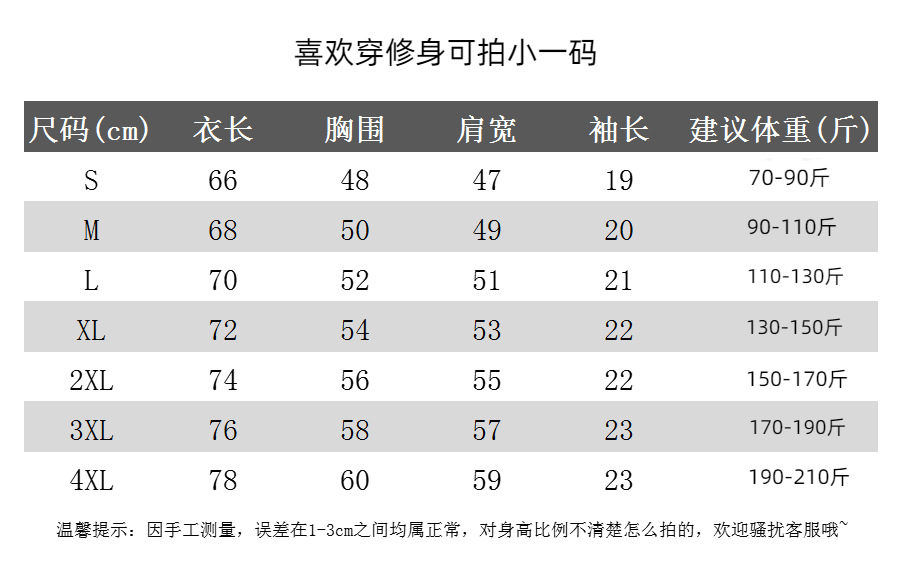 喜欢穿修身可拍小一码

| 尺码(cm) | 衣长 | 胸围 | 肩宽 | 袖长 | 建议体重(斤) |
|---|---|---|---|---|---|
| S | 66 | 48 | 47 | 19 | 70-90斤 |
| M | 68 | 50 | 49 | 20 | 90-110斤 |
| L | 70 | 52 | 51 | 21 | 110-130斤 |
| XL | 72 | 54 | 53 | 22 | 130-150斤 |
| 2XL | 74 | 56 | 55 | 22 | 150-170斤 |
| 3XL | 76 | 58 | 57 | 23 | 170-190斤 |
| 4XL | 78 | 60 | 59 | 23 | 190-210斤 |

温馨提示：因手工测量，误差在1-3cm之间均属正常，对身高比例不清楚怎么拍的，欢迎骚扰客服哦~